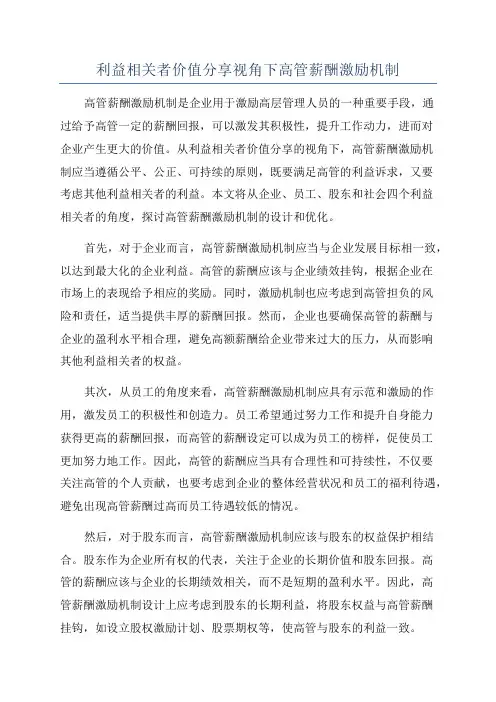 利益相关者价值分享视角下高管薪酬激励机制

高管薪酬激励机制是企业用于激励高层管理人员的一种重要手段，通过给予高管一定的薪酬回报，可以激发其积极性，提升工作动力，进而对企业产生更大的价值。从利益相关者价值分享的视角下，高管薪酬激励机制应当遵循公平、公正、可持续的原则，既要满足高管的利益诉求，又要考虑其他利益相关者的利益。本文将从企业、员工、股东和社会四个利益相关者的角度，探讨高管薪酬激励机制的设计和优化。

首先，对于企业而言，高管薪酬激励机制应当与企业发展目标相一致，以达到最大化的企业利益。高管的薪酬应该与企业绩效挂钩，根据企业在市场上的表现给予相应的奖励。同时，激励机制也应考虑到高管担负的风险和责任，适当提供丰厚的薪酬回报。然而，企业也要确保高管的薪酬与企业的盈利水平相合理，避免高额薪酬给企业带来过大的压力，从而影响其他利益相关者的权益。

其次，从员工的角度来看，高管薪酬激励机制应具有示范和激励的作用，激发员工的积极性和创造力。员工希望通过努力工作和提升自身能力获得更高的薪酬回报，而高管的薪酬设定可以成为员工的榜样，促使员工更加努力地工作。因此，高管的薪酬应当具有合理性和可持续性，不仅要关注高管的个人贡献，也要考虑到企业的整体经营状况和员工的福利待遇，避免出现高管薪酬过高而员工待遇较低的情况。

然后，对于股东而言，高管薪酬激励机制应该与股东的权益保护相结合。股东作为企业所有权的代表，关注于企业的长期价值和股东回报。高管的薪酬应该与企业的长期绩效相关，而不是短期的盈利水平。因此，高管薪酬激励机制设计上应考虑到股东的长期利益，将股东权益与高管薪酬挂钩，如设立股权激励计划、股票期权等，使高管与股东的利益一致。